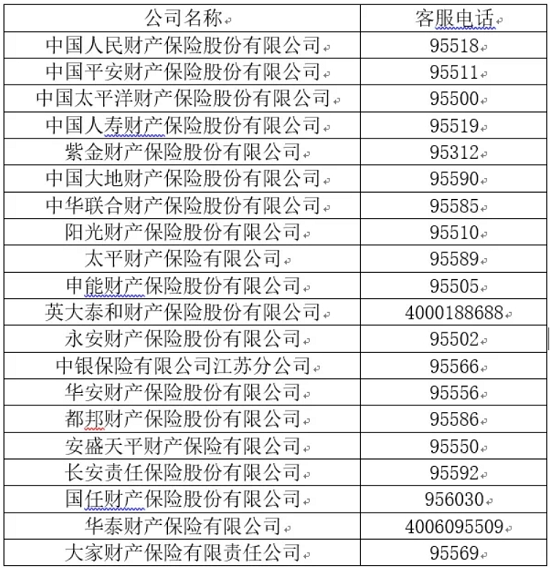 | 公司名称 | 客服电话 |
|---|---|
| 中国人民财产保险股份有限公司 | 95518 |
| 中国平安财产保险股份有限公司 | 95511 |
| 中国太平洋财产保险股份有限公司 | 95500 |
| 中国人寿财产保险股份有限公司 | 95519 |
| 紫金财产保险股份有限公司 | 95312 |
| 中国大地财产保险股份有限公司 | 95590 |
| 中华联合财产保险股份有限公司 | 95585 |
| 阳光财产保险股份有限公司 | 95510 |
| 太平财产保险有限公司 | 95589 |
| 申能财产保险股份有限公司 | 95505 |
| 英大泰和财产保险股份有限公司 | 4000188688 |
| 永安财产保险股份有限公司 | 95502 |
| 中银保险有限公司江苏分公司 | 95566 |
| 华安财产保险股份有限公司 | 95556 |
| 都邦财产保险股份有限公司 | 95586 |
| 安盛天平财产保险有限公司 | 95550 |
| 长安责任保险股份有限公司 | 95592 |
| 国任财产保险股份有限公司 | 956030 |
| 华泰财产保险有限公司 | 4006095509 |
| 大家财产保险有限责任公司 | 95569 |